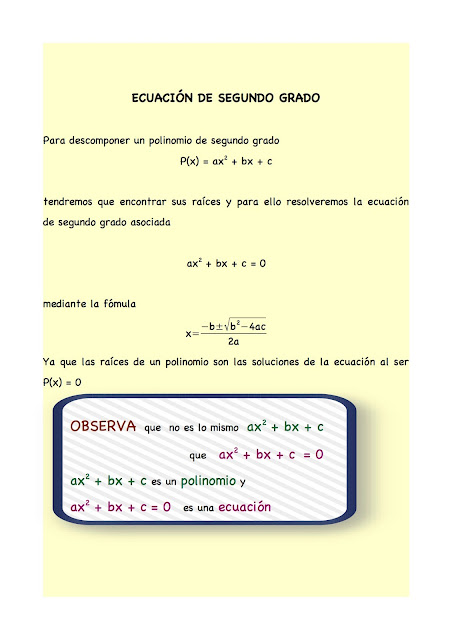 ECUACIÓN DE SEGUNDO GRADO

Para descomponer un polinomio de segundo grado

$P(x) = ax^2 + bx + c$

tendremos que encontrar sus raíces y para ello resolveremos la ecuación de segundo grado asociada

$ax^2 + bx + c = 0$

mediante la fómula

$x=\frac{-b\pm\sqrt{b^2-4ac}}{2a}$

Ya que las raíces de un polinomio son las soluciones de la ecuación al ser $P(x) = 0$

OBSERVA que no es lo mismo $ax^2 + bx + c$ que $ax^2 + bx + c = 0$

$ax^2 + bx + c$ es un polinomio y

$ax^2 + bx + c = 0$ es una ecuación